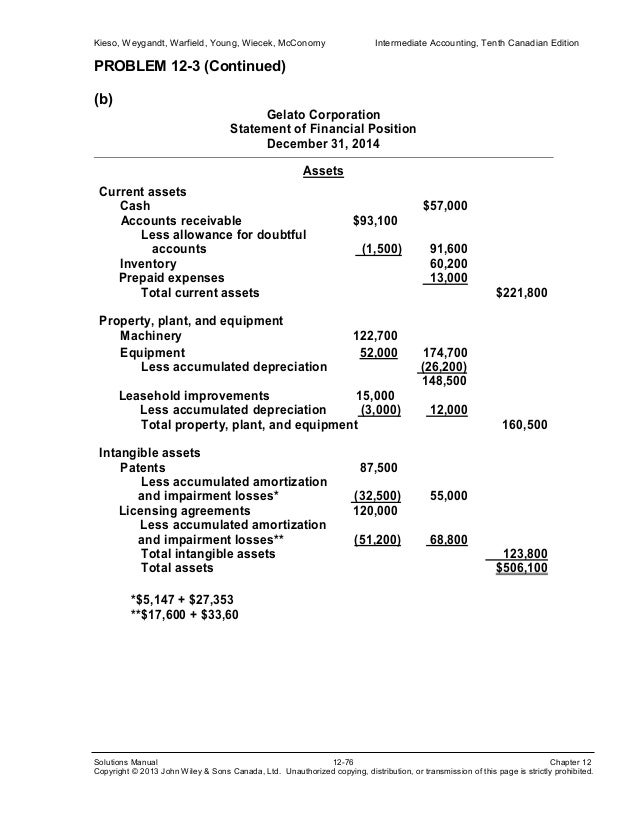 Kieso, Weygandt, Warfield, Young, Wiecek, McConomy Intermediate Accounting, Tenth Canadian Edition

PROBLEM 12-3 (Continued)

(b)

Gelato Corporation
Statement of Financial Position
December 31, 2014

Assets

| | | | |
|---|---|---|---|
| Current assets | | | |
| Cash | | $57,000 | |
| Accounts receivable | $93,100 | | |
| Less allowance for doubtful accounts | (1,500) | 91,600 | |
| Inventory | | 60,200 | |
| Prepaid expenses | | 13,000 | |
| Total current assets | | | $221,800 |
| Property, plant, and equipment | | | |
| Machinery | 122,700 | | |
| Equipment | 52,000 | 174,700 | |
| Less accumulated depreciation | | (26,200) | |
| | | 148,500 | |
| Leasehold improvements | 15,000 | | |
| Less accumulated depreciation | (3,000) | 12,000 | |
| Total property, plant, and equipment | | | 160,500 |
| Intangible assets | | | |
| Patents | 87,500 | | |
| Less accumulated amortization and impairment losses* | (32,500) | 55,000 | |
| Licensing agreements | 120,000 | | |
| Less accumulated amortization and impairment losses** | (51,200) | 68,800 | |
| Total intangible assets | | | 123,800 |
| Total assets | | | $506,100 |

*$5,147 + $27,353
**$17,600 + $33,60

Solutions Manual 12-76 Chapter 12
Copyright © 2013 John Wiley & Sons Canada, Ltd. Unauthorized copying, distribution, or transmission of this page is strictly prohibited.